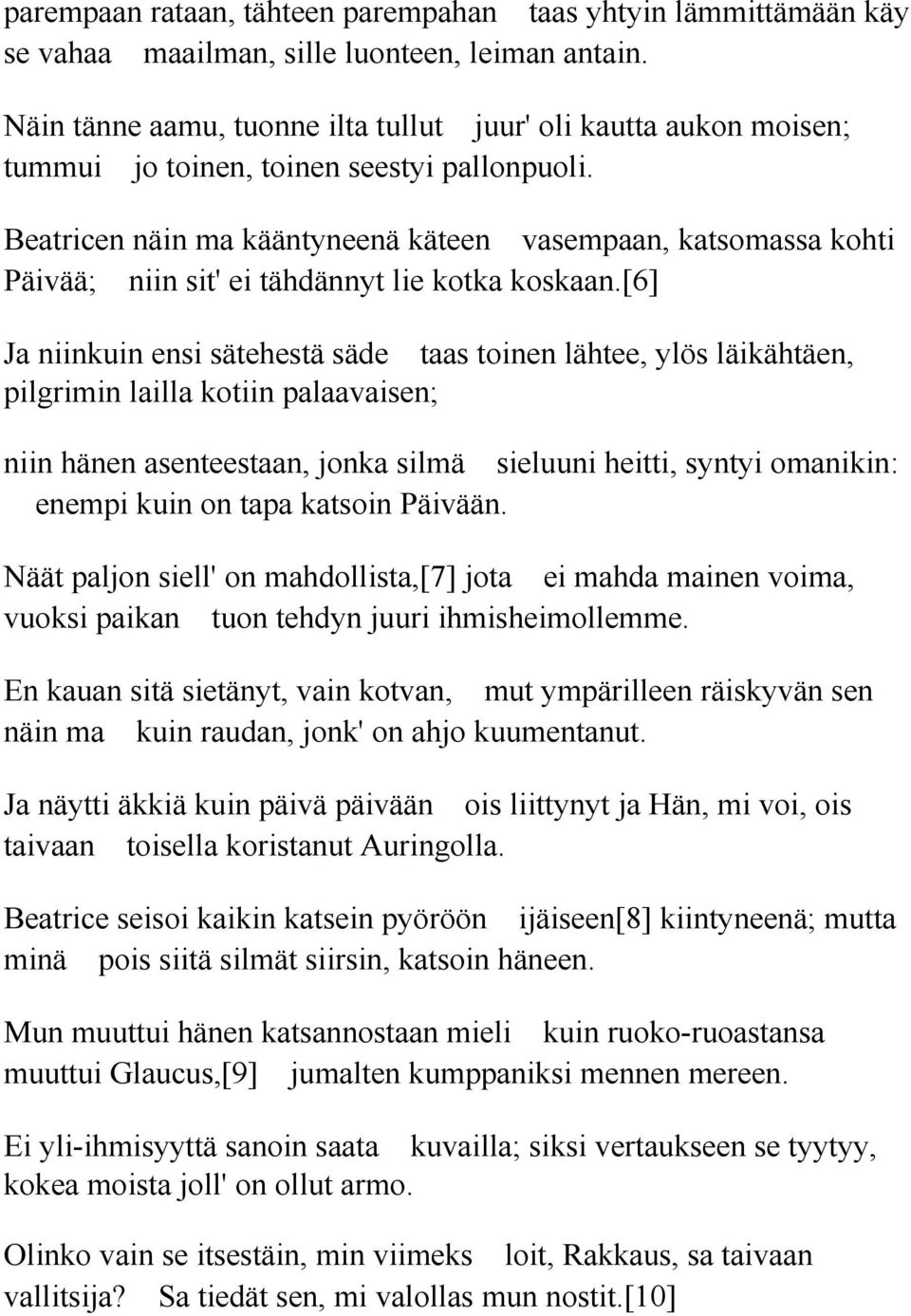 parempaan rataan, tähteen parempahan taas yhtyin lämmittämään käy se vahaa maailman, sille luonteen, leiman antain.

Näin tänne aamu, tuonne ilta tullut juur' oli kautta aukon moisen; tummui jo toinen, toinen seestyi pallonpuoli.

Beatricen näin ma kääntyneenä käteen vasempaan, katsomassa kohti Päivää; niin sit' ei tähdännyt lie kotka koskaan.[6]

Ja niinkuin ensi sätehestä säde taas toinen lähtee, ylös läikähtäen, pilgrimin lailla kotiin palaavaisen;

niin hänen asenteestaan, jonka silmä sieluuni heitti, syntyi omanikin: enempi kuin on tapa katsoin Päivään.

Näät paljon siell' on mahdollista,[7] jota ei mahda mainen voima, vuoksi paikan tuon tehdyn juuri ihmisheimollemme.

En kauan sitä sietänyt, vain kotvan, mut ympärilleen räiskyvän sen näin ma kuin raudan, jonk' on ahjo kuumentanut.

Ja näytti äkkiä kuin päivä päivään ois liittynyt ja Hän, mi voi, ois taivaan toisella koristanut Auringolla.

Beatrice seisoi kaikin katsein pyöröön ijäiseen[8] kiintyneenä; mutta minä pois siitä silmät siirsin, katsoin häneen.

Mun muuttui hänen katsannostaan mieli kuin ruoko-ruoastansa muuttui Glaucus,[9] jumalten kumppaniksi mennen mereen.

Ei yli-ihmisyyttä sanoin saata kuvailla; siksi vertaukseen se tyytyy, kokea moista joll' on ollut armo.

Olinko vain se itsestäin, min viimeks loit, Rakkaus, sa taivaan vallitsija? Sa tiedät sen, mi valollas mun nostit.[10]